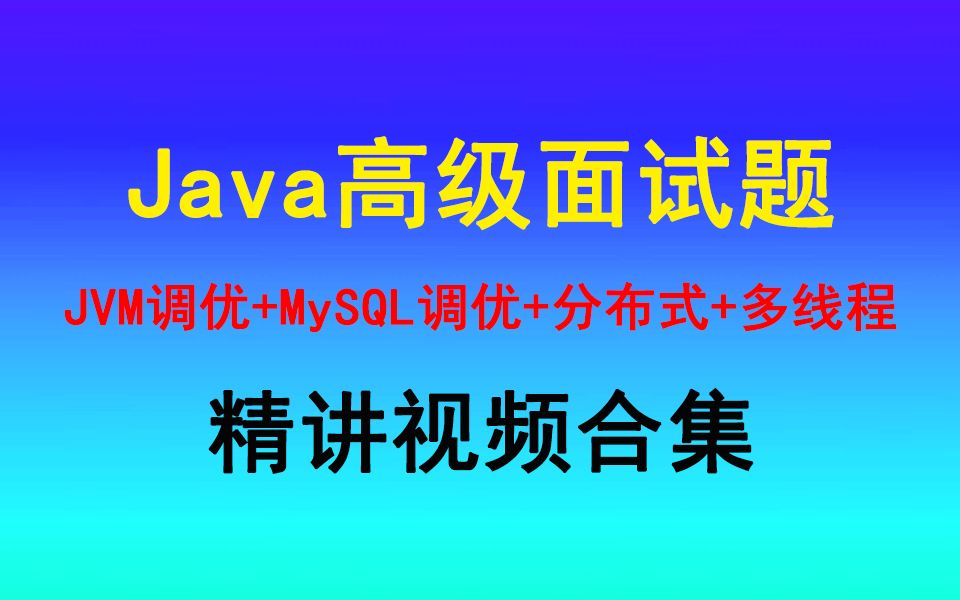 Java高级面试题

JVM调优+MySQL调优+分布式+多线程

精讲视频合集